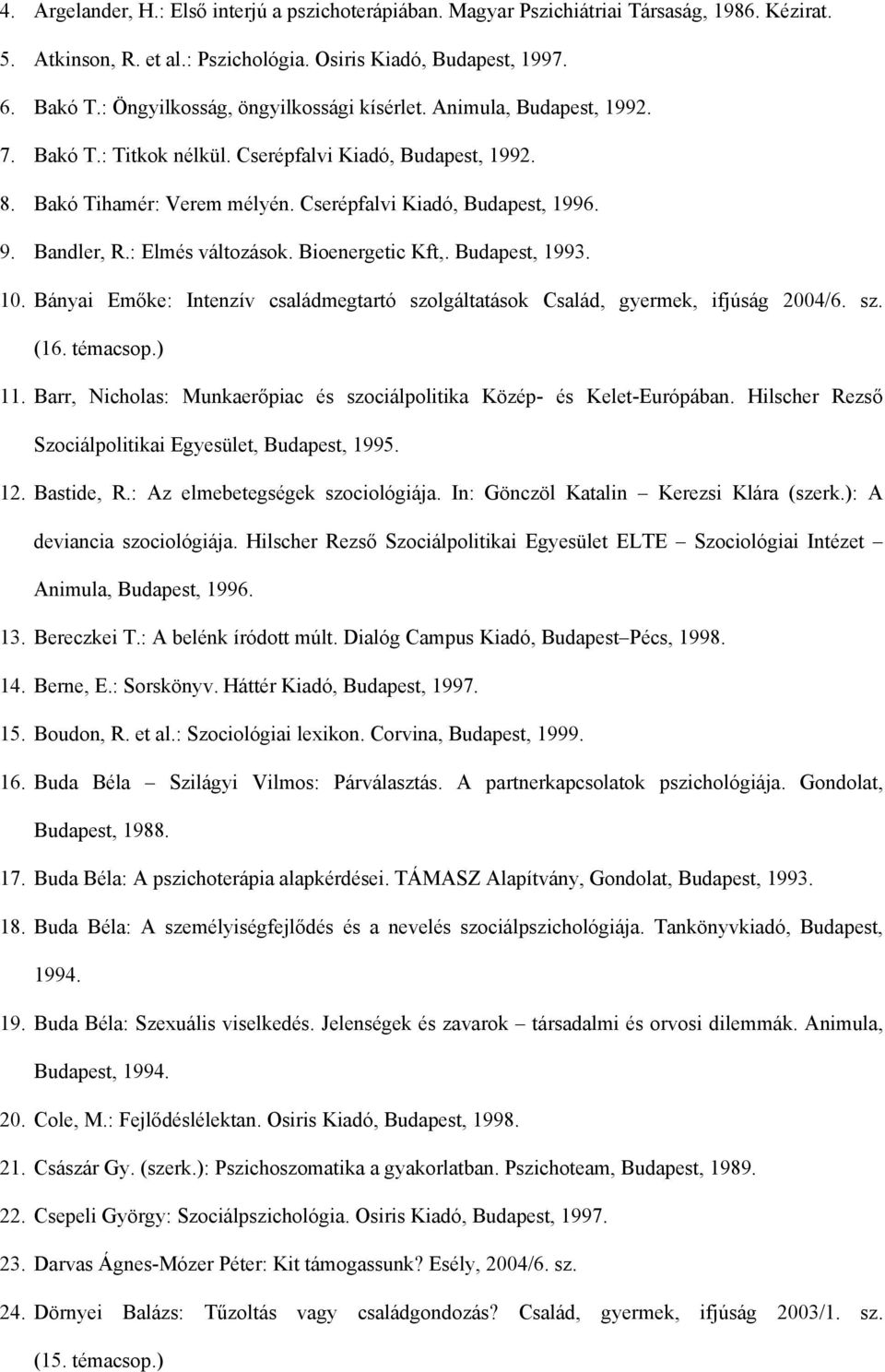 4. Argelander, H.: Első interjú a pszichoterápiában. Magyar Pszichiátriai Társaság, 1986. Kézirat.

5. Atkinson, R. et al.: Pszichológia. Osiris Kiadó, Budapest, 1997.

6. Bakó T.: Öngyilkosság, öngyilkossági kísérlet. Animula, Budapest, 1992.

7. Bakó T.: Titkok nélkül. Cserépfalvi Kiadó, Budapest, 1992.

8. Bakó Tihamér: Verem mélyén. Cserépfalvi Kiadó, Budapest, 1996.

9. Bandler, R.: Elmés változások. Bioenergetic Kft,. Budapest, 1993.

10. Bányai Emőke: Intenzív családmegtartó szolgáltatások Család, gyermek, ifjúság 2004/6. sz. (16. témacsop.)

11. Barr, Nicholas: Munkaerőpiac és szociálpolitika Közép- és Kelet-Európában. Hilscher Rezső Szociálpolitikai Egyesület, Budapest, 1995.

12. Bastide, R.: Az elmebetegségek szociológiája. In: Gönczöl Katalin – Kerezsi Klára (szerk.): A deviancia szociológiája. Hilscher Rezső Szociálpolitikai Egyesület ELTE – Szociológiai Intézet – Animula, Budapest, 1996.

13. Bereczkei T.: A belénk íródott múlt. Dialóg Campus Kiadó, Budapest–Pécs, 1998.

14. Berne, E.: Sorskönyv. Háttér Kiadó, Budapest, 1997.

15. Boudon, R. et al.: Szociológiai lexikon. Corvina, Budapest, 1999.

16. Buda Béla – Szilágyi Vilmos: Párválasztás. A partnerkapcsolatok pszichológiája. Gondolat, Budapest, 1988.

17. Buda Béla: A pszichoterápia alapkérdései. TÁMASZ Alapítvány, Gondolat, Budapest, 1993.

18. Buda Béla: A személyiségfejlődés és a nevelés szociálpszichológiája. Tankönyvkiadó, Budapest, 1994.

19. Buda Béla: Szexuális viselkedés. Jelenségek és zavarok – társadalmi és orvosi dilemmák. Animula, Budapest, 1994.

20. Cole, M.: Fejlődéslélektan. Osiris Kiadó, Budapest, 1998.

21. Császár Gy. (szerk.): Pszichoszomatika a gyakorlatban. Pszichoteam, Budapest, 1989.

22. Csepeli György: Szociálpszichológia. Osiris Kiadó, Budapest, 1997.

23. Darvas Ágnes-Mózer Péter: Kit támogassunk? Esély, 2004/6. sz.

24. Dörnyei Balázs: Tűzoltás vagy családgondozás? Család, gyermek, ifjúság 2003/1. sz. (15. témacsop.)